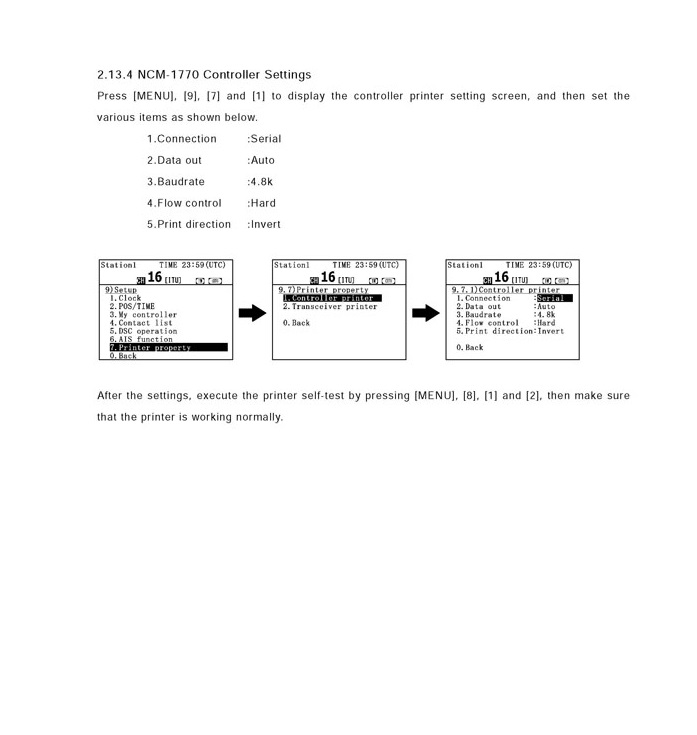 2.13.4 NCM-1770 Controller Settings

Press [MENU], [9], [7] and [1] to display the controller printer setting screen, and then set the various items as shown below.

1.Connection :Serial

2.Data out :Auto

3.Baudrate :4.8k

4.Flow control :Hard

5.Print direction :Invert

Station1 TIME 23:59(UTC)
CH 16 [ITU]
9)Setup
1.Clock
2.POS/TIME
3.My controller
4.Contact list
5.DSC operation
6.AIS function
7.Printer property
0.Back

Station1 TIME 23:59(UTC)
CH 16 [ITU]
9.7)Printer property
1.Controller printer
2.Transceiver printer
0.Back

Station1 TIME 23:59(UTC)
CH 16 [ITU]
9.7.1)Controller printer
1.Connection :Serial
2.Data out :Auto
3.Baudrate :4.8k
4.Flow control :Hard
5.Print direction:Invert
0.Back

After the settings, execute the printer self-test by pressing [MENU], [8], [1] and [2], then make sure that the printer is working normally.